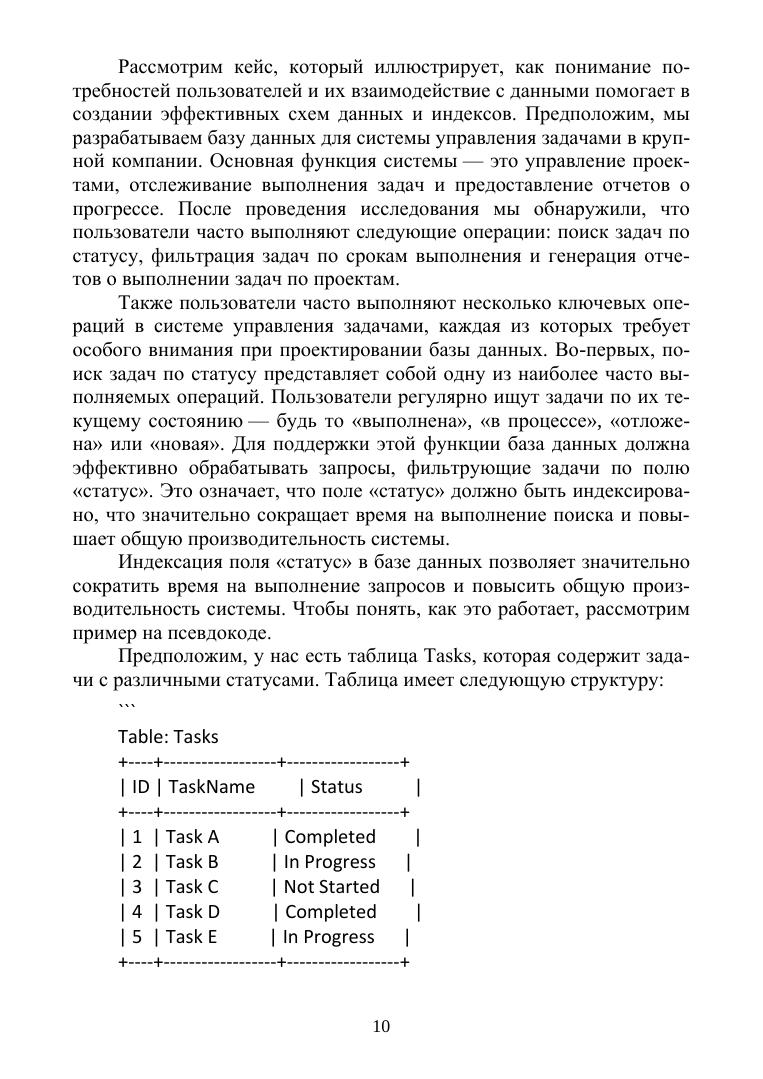 Рассмотрим кейс, который иллюстрирует, как понимание потребностей пользователей и их взаимодействие с данными помогает в создании эффективных схем данных и индексов. Предположим, мы разрабатываем базу данных для системы управления задачами в крупной компании. Основная функция системы — это управление проектами, отслеживание выполнения задач и предоставление отчетов о прогрессе. После проведения исследования мы обнаружили, что пользователи часто выполняют следующие операции: поиск задач по статусу, фильтрация задач по срокам выполнения и генерация отчетов о выполнении задач по проектам.

Также пользователи часто выполняют несколько ключевых операций в системе управления задачами, каждая из которых требует особого внимания при проектировании базы данных. Во-первых, поиск задач по статусу представляет собой одну из наиболее часто выполняемых операций. Пользователи регулярно ищут задачи по их текущему состоянию — будь то «выполнена», «в процессе», «отложена» или «новая». Для поддержки этой функции база данных должна эффективно обрабатывать запросы, фильтрующие задачи по полю «статус». Это означает, что поле «статус» должно быть индексировано, что значительно сокращает время на выполнение поиска и повышает общую производительность системы.

Индексация поля «статус» в базе данных позволяет значительно сократить время на выполнение запросов и повысить общую производительность системы. Чтобы понять, как это работает, рассмотрим пример на псевдокоде.

Предположим, у нас есть таблица Tasks, которая содержит задачи с различными статусами. Таблица имеет следующую структуру:
```
Table: Tasks
+----+------------------+------------------+
| ID | TaskName | Status |
+----+------------------+------------------+
| 1 | Task A | Completed |
| 2 | Task B | In Progress |
| 3 | Task C | Not Started |
| 4 | Task D | Completed |
| 5 | Task E | In Progress |
+----+------------------+------------------+

10